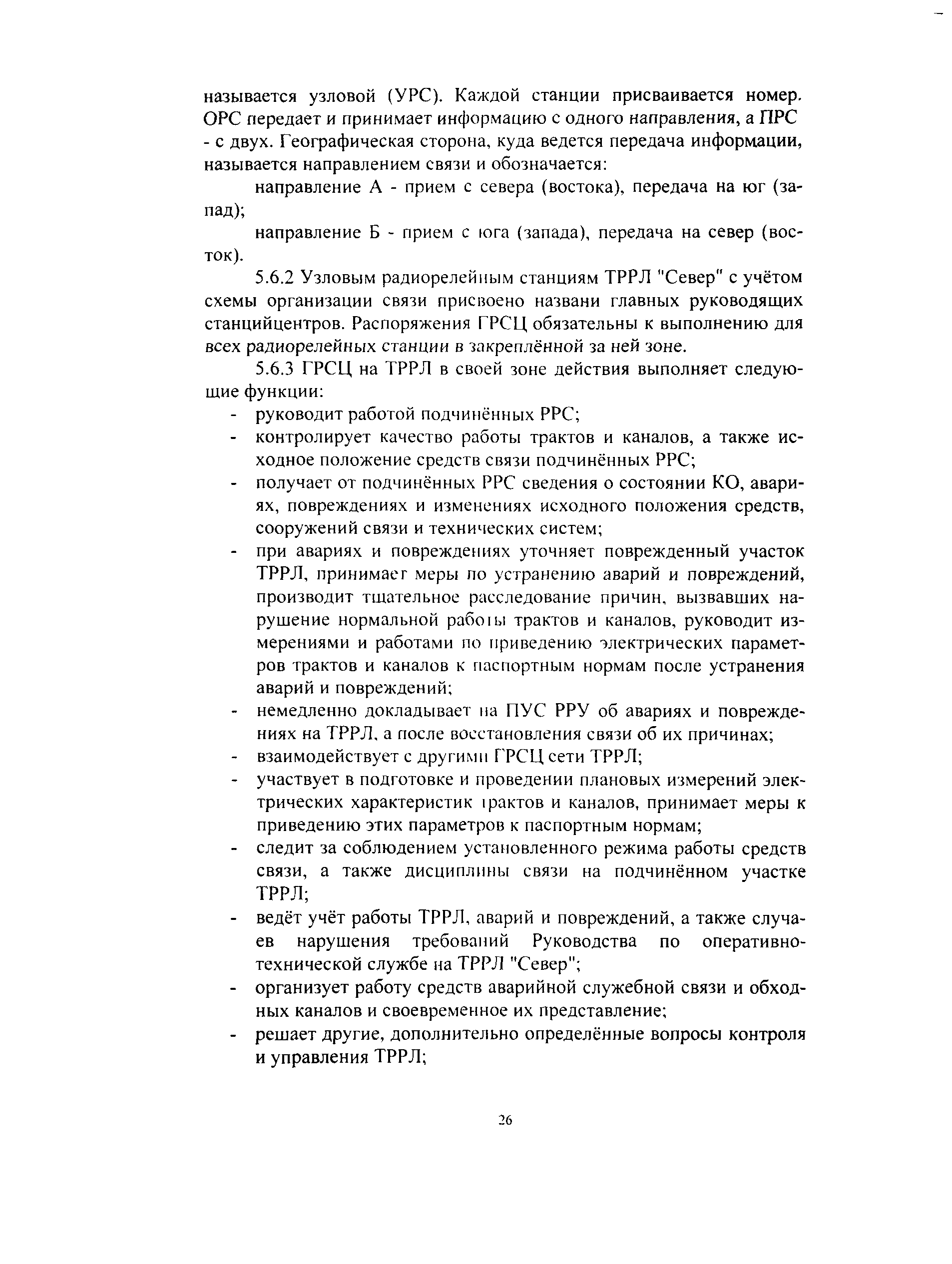 называется узловой (УРС). Каждой станции присваивается номер. ОРС передает и принимает информацию с одного направления, а ПРС - с двух. Географическая сторона, куда ведется передача информации, называется направлением связи и обозначается:

направление А - прием с севера (востока), передача на юг (запад);

направление Б - прием с юга (запада), передача на север (восток).

5.6.2 Узловым радиорелейным станциям ТРРЛ "Север" с учётом схемы организации связи присвоено названи главных руководящих станцийцентров. Распоряжения ГРСЦ обязательны к выполнению для всех радиорелейных станции в закреплённой за ней зоне.

5.6.3 ГРСЦ на ТРРЛ в своей зоне действия выполняет следующие функции:

- руководит работой подчинённых РРС;
- контролирует качество работы трактов и каналов, а также исходное положение средств связи подчинённых РРС;
- получает от подчинённых РРС сведения о состоянии КО, авариях, повреждениях и изменениях исходного положения средств, сооружений связи и технических систем;
- при авариях и повреждениях уточняет поврежденный участок ТРРЛ, принимает меры по устранению аварий и повреждений, производит тщательное расследование причин, вызвавших нарушение нормальной работы трактов и каналов, руководит измерениями и работами по приведению электрических параметров трактов и каналов к паспортным нормам после устранения аварий и повреждений;
- немедленно докладывает на ПУС РРУ об авариях и повреждениях на ТРРЛ, а после восстановления связи об их причинах;
- взаимодействует с другими ГРСЦ сети ТРРЛ;
- участвует в подготовке и проведении плановых измерений электрических характеристик трактов и каналов, принимает меры к приведению этих параметров к паспортным нормам;
- следит за соблюдением установленного режима работы средств связи, а также дисциплины связи на подчинённом участке ТРРЛ;
- ведёт учёт работы ТРРЛ, аварий и повреждений, а также случаев нарушения требований Руководства по оперативно-технической службе на ТРРЛ "Север";
- организует работу средств аварийной служебной связи и обходных каналов и своевременное их представление;
- решает другие, дополнительно определённые вопросы контроля и управления ТРРЛ;

26